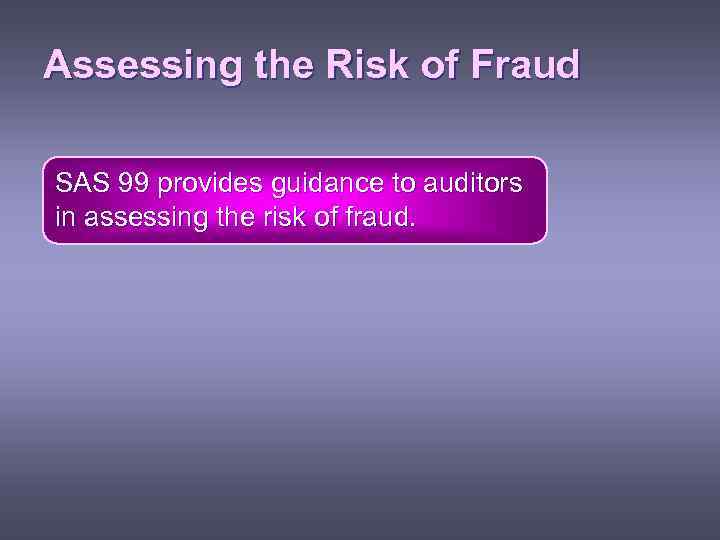 Assessing the Risk of Fraud

SAS 99 provides guidance to auditors in assessing the risk of fraud.